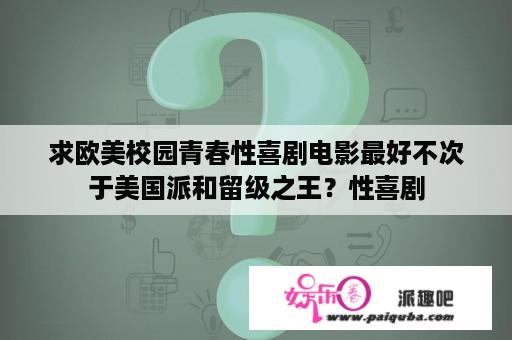 求欧美校园青春性喜剧电影最好不次于美国派和留级之王？性喜剧

娱乐春

派趣吧

www.paiquba.com